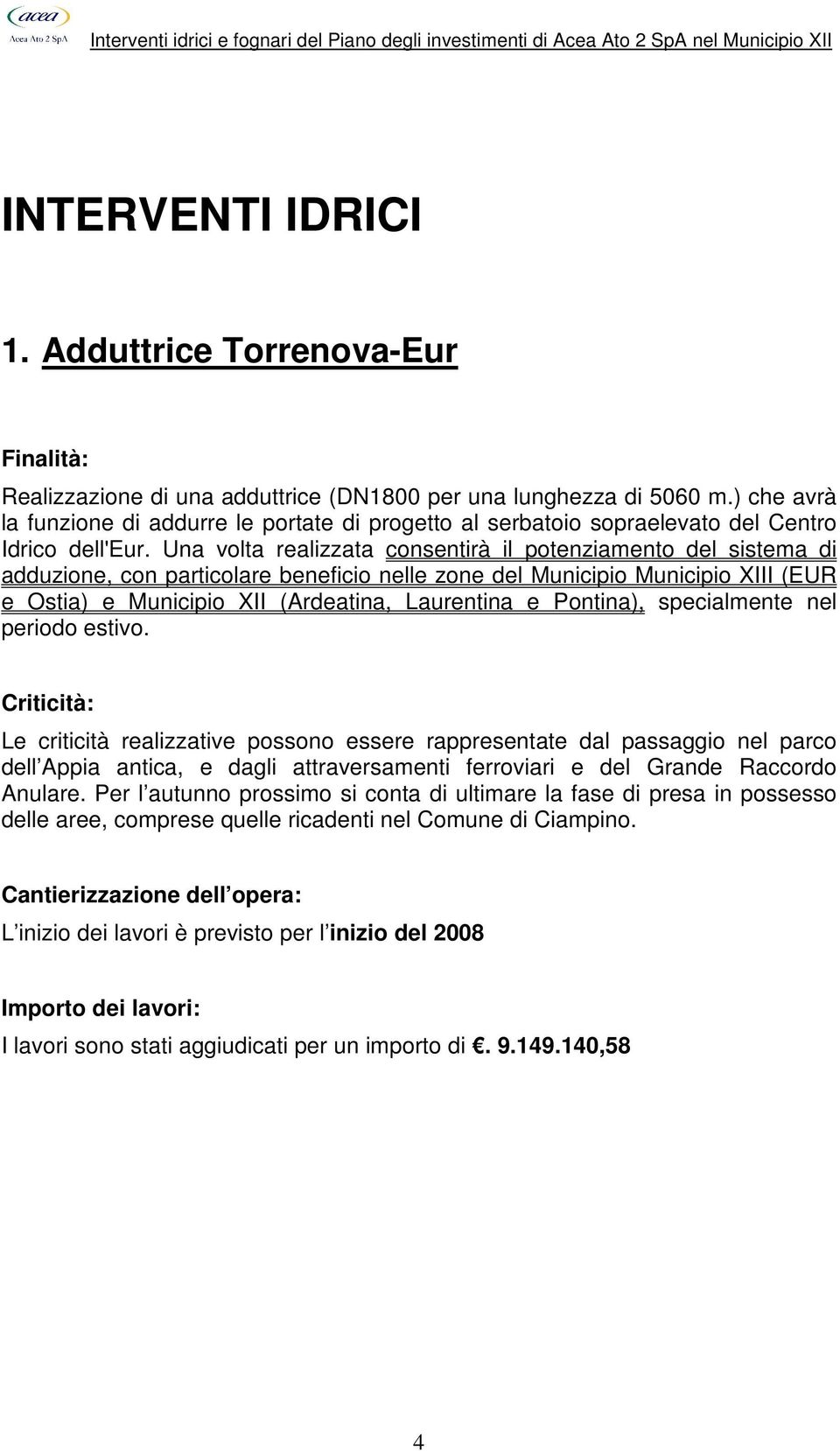 acea
Acea Ato 2 SpA

Interventi idrici e fognari del Piano degli investimenti di Acea Ato 2 SpA nel Municipio XII

INTERVENTI IDRICI

1. Adduttrice Torrenova-Eur

Finalità:

Realizzazione di una adduttrice (DN1800 per una lunghezza di 5060 m.) che avrà la funzione di addurre le portate di progetto al serbatoio sopraelevato del Centro Idrico dell'Eur. Una volta realizzata consentirà il potenziamento del sistema di adduzione, con particolare beneficio nelle zone del Municipio Municipio XIII (EUR e Ostia) e Municipio XII (Ardeatina, Laurentina e Pontina), specialmente nel periodo estivo.

Criticità:

Le criticità realizzative possono essere rappresentate dal passaggio nel parco dell Appia antica, e dagli attraversamenti ferroviari e del Grande Raccordo Anulare. Per l autunno prossimo si conta di ultimare la fase di presa in possesso delle aree, comprese quelle ricadenti nel Comune di Ciampino.

Cantierizzazione dell opera:

L inizio dei lavori è previsto per l inizio del 2008

Importo dei lavori:

I lavori sono stati aggiudicati per un importo di . 9.149.140,58

4